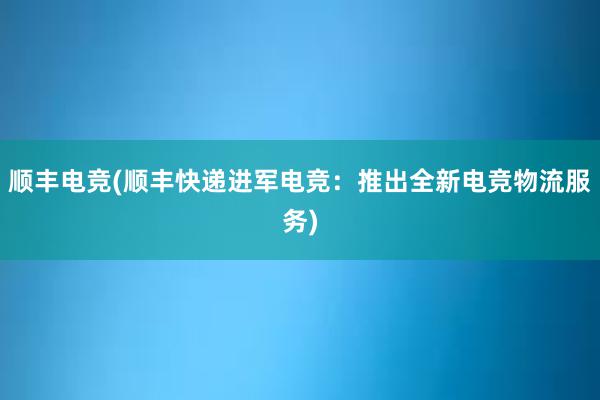 顺丰电竞(顺丰快递进军电竞：推出全新电竞物流服务)